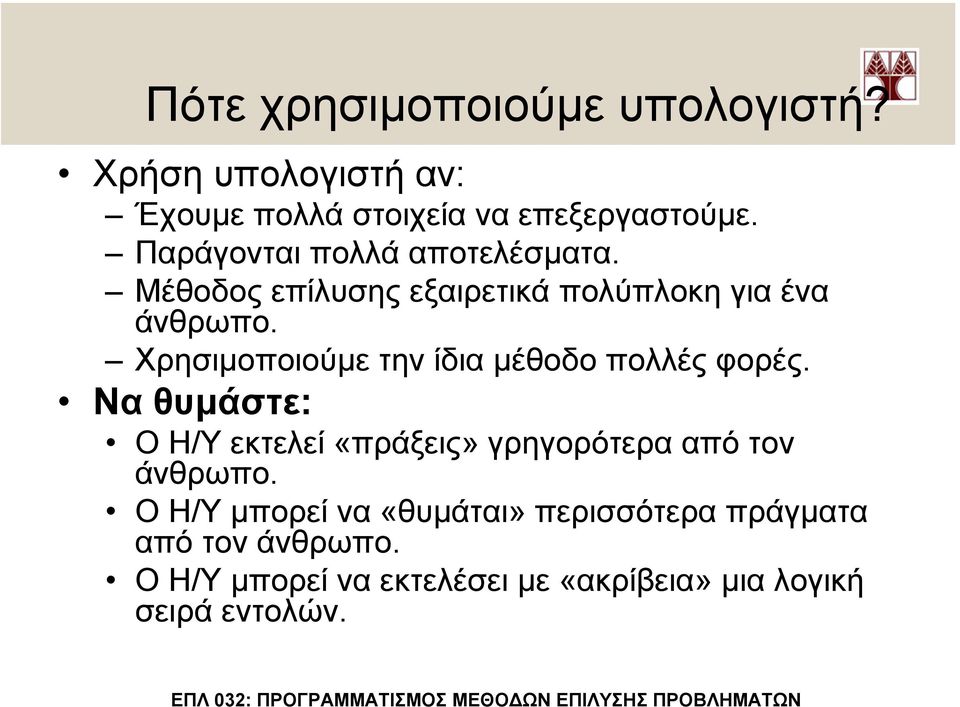 Πότε χρησιμοποιούμε υπολογιστή?

• Χρήση υπολογιστή αν:
– Έχουμε πολλά στοιχεία να επεξεργαστούμε.
– Παράγονται πολλά αποτελέσματα.
– Μέθοδος επίλυσης εξαιρετικά πολύπλοκη για ένα άνθρωπο.
– Χρησιμοποιούμε την ίδια μέθοδο πολλές φορές.

• Να θυμάστε:
• Ο Η/Υ εκτελεί «πράξεις» γρηγορότερα από τον άνθρωπο.
• Ο Η/Υ μπορεί να «θυμάται» περισσότερα πράγματα από τον άνθρωπο.
• Ο Η/Υ μπορεί να εκτελέσει με «ακρίβεια» μια λογική σειρά εντολών.

ΕΠΛ 032: ΠΡΟΓΡΑΜΜΑΤΙΣΜΟΣ ΜΕΘΟΔΩΝ ΕΠΙΛΥΣΗΣ ΠΡΟΒΛΗΜΑΤΩΝ